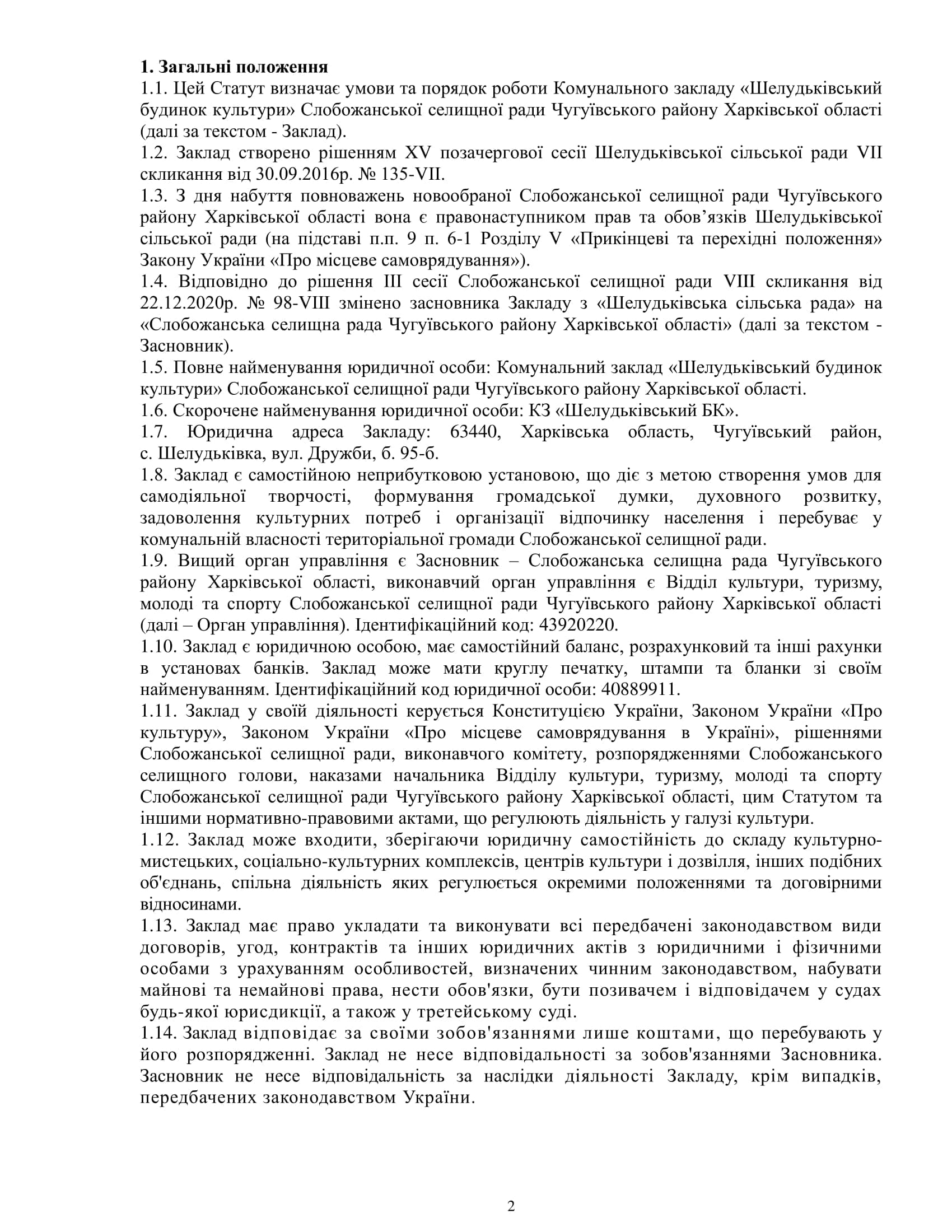 **1. Загальні положення**
1.1. Цей Статут визначає умови та порядок роботи Комунального закладу «Шелудьківський будинок культури» Слобожанської селищної ради Чугуївського району Харківської області (далі за текстом - Заклад).
1.2. Заклад створено рішенням XV позачергової сесії Шелудьківської сільської ради VII скликання від 30.09.2016р. № 135-VII.
1.3. З дня набуття повноважень новообраної Слобожанської селищної ради Чугуївського району Харківської області вона є правонаступником прав та обов'язків Шелудьківської сільської ради (на підставі п.п. 9 п. 6-1 Розділу V «Прикінцеві та перехідні положення» Закону України «Про місцеве самоврядування»).
1.4. Відповідно до рішення III сесії Слобожанської селищної ради VIII скликання від 22.12.2020р. № 98-VIII змінено засновника Закладу з «Шелудьківська сільська рада» на «Слобожанська селищна рада Чугуївського району Харківської області» (далі за текстом - Засновник).
1.5. Повне найменування юридичної особи: Комунальний заклад «Шелудьківський будинок культури» Слобожанської селищної ради Чугуївського району Харківської області.
1.6. Скорочене найменування юридичної особи: КЗ «Шелудьківський БК».
1.7. Юридична адреса Закладу: 63440, Харківська область, Чугуївський район, с. Шелудьківка, вул. Дружби, б. 95-б.
1.8. Заклад є самостійною неприбутковою установою, що діє з метою створення умов для самодіяльної творчості, формування громадської думки, духовного розвитку, задоволення культурних потреб і організації відпочинку населення і перебуває у комунальній власності територіальної громади Слобожанської селищної ради.
1.9. Вищий орган управління є Засновник – Слобожанська селищна рада Чугуївського району Харківської області, виконавчий орган управління є Відділ культури, туризму, молоді та спорту Слобожанської селищної ради Чугуївського району Харківської області (далі – Орган управління). Ідентифікаційний код: 43920220.
1.10. Заклад є юридичною особою, має самостійний баланс, розрахунковий та інші рахунки в установах банків. Заклад може мати круглу печатку, штампи та бланки зі своїм найменуванням. Ідентифікаційний код юридичної особи: 40889911.
1.11. Заклад у своїй діяльності керується Конституцією України, Законом України «Про культуру», Законом України «Про місцеве самоврядування в Україні», рішеннями Слобожанської селищної ради, виконавчого комітету, розпорядженнями Слобожанського селищного голови, наказами начальника Відділу культури, туризму, молоді та спорту Слобожанської селищної ради Чугуївського району Харківської області, цим Статутом та іншими нормативно-правовими актами, що регулюють діяльність у галузі культури.
1.12. Заклад може входити, зберігаючи юридичну самостійність до складу культурно-мистецьких, соціально-культурних комплексів, центрів культури і дозвілля, інших подібних об'єднань, спільна діяльність яких регулюється окремими положеннями та договірними відносинами.
1.13. Заклад має право укладати та виконувати всі передбачені законодавством види договорів, угод, контрактів та інших юридичних актів з юридичними і фізичними особами з урахуванням особливостей, визначених чинним законодавством, набувати майнові та немайнові права, нести обов'язки, бути позивачем і відповідачем у судах будь-якої юрисдикції, а також у третейському суді.
1.14. Заклад відповідає за своїми зобов'язаннями лише коштами, що перебувають у його розпорядженні. Заклад не несе відповідальності за зобов'язаннями Засновника. Засновник не несе відповідальність за наслідки діяльності Закладу, крім випадків, передбачених законодавством України.

2